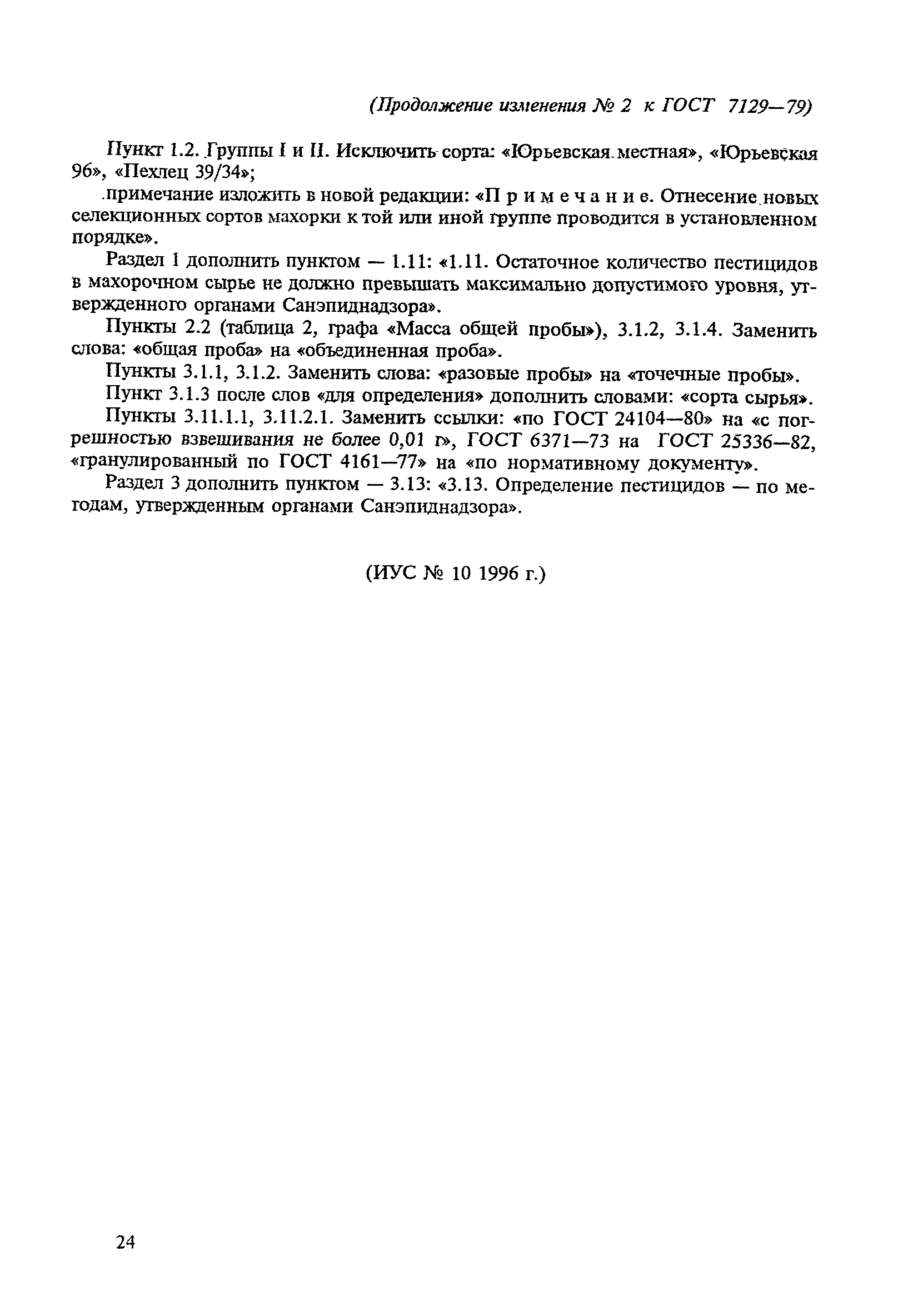 (Продолжение изменения № 2 к ГОСТ 7129—79)

Пункт 1.2. Группы I и II. Исключить сорта: «Юрьевская местная», «Юрьевская 96», «Пехлец 39/34»;

примечание изложить в новой редакции: «П р и м е ч а н и е. Отнесение новых селекционных сортов махорки к той или иной группе проводится в установленном порядке».

Раздел 1 дополнить пунктом — 1.11: «1.11. Остаточное количество пестицидов в махорочном сырье не должно превышать максимально допустимого уровня, утвержденного органами Санэпиднадзора».

Пункты 2.2 (таблица 2, графа «Масса общей пробы»), 3.1.2, 3.1.4. Заменить слова: «общая проба» на «объединенная проба».

Пункты 3.1.1, 3.1.2. Заменить слова: «разовые пробы» на «точечные пробы».

Пункт 3.1.3 после слов «для определения» дополнить словами: «сорта сырья».

Пункты 3.11.1.1, 3.11.2.1. Заменить ссылки: «по ГОСТ 24104—80» на «с погрешностью взвешивания не более 0,01 г», ГОСТ 6371—73 на ГОСТ 25336—82, «гранулированный по ГОСТ 4161—77» на «по нормативному документу».

Раздел 3 дополнить пунктом — 3.13: «3.13. Определение пестицидов — по методам, утвержденным органами Санэпиднадзора».

(ИУС № 10 1996 г.)

24